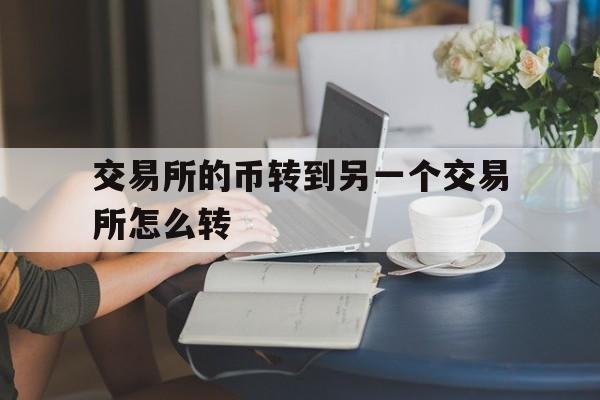 交易所的币转到另一个交易所怎么转